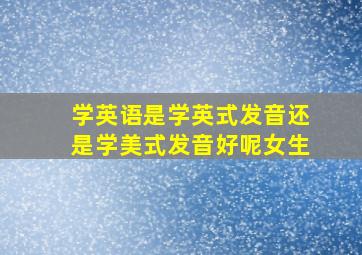 学英语是学英式发音还是学美式发音好呢女生